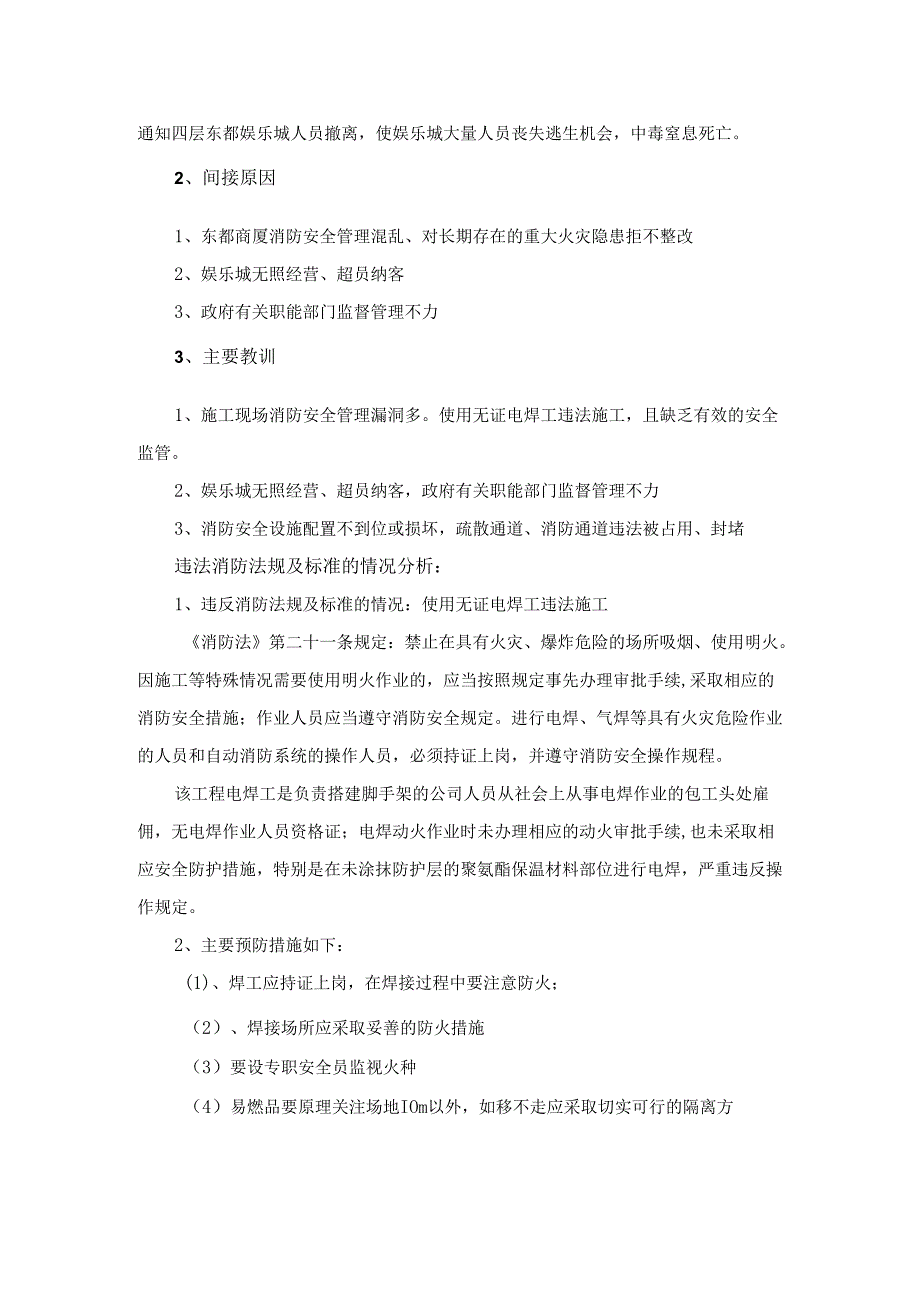 通知四层东都娱乐城人员撤离，使娱乐城大量人员丧失逃生机会，中毒窒息死亡。

2、间接原因

1、东都商厦消防安全管理混乱、对长期存在的重大火灾隐患拒不整改

2、娱乐城无照经营、超员纳客

3、政府有关职能部门监督管理不力

3、主要教训

1、施工现场消防安全管理漏洞多。使用无证电焊工违法施工，且缺乏有效的安全监管。

2、娱乐城无照经营、超员纳客，政府有关职能部门监督管理不力

3、消防安全设施配置不到位或损坏，疏散通道、消防通道违法被占用、封堵

违法消防法规及标准的情况分析：

1、违反消防法规及标准的情况：使用无证电焊工违法施工

《消防法》第二十一条规定：禁止在具有火灾、爆炸危险的场所吸烟、使用明火。因施工等特殊情况需要使用明火作业的，应当按照规定事先办理审批手续,采取相应的消防安全措施；作业人员应当遵守消防安全规定。进行电焊、气焊等具有火灾危险作业的人员和自动消防系统的操作人员，必须持证上岗，并遵守消防安全操作规程。

该工程电焊工是负责搭建脚手架的公司人员从社会上从事电焊作业的包工头处雇佣，无电焊作业人员资格证；电焊动火作业时未办理相应的动火审批手续，也未采取相应安全防护措施，特别是在未涂抹防护层的聚氨酯保温材料部位进行电焊，严重违反操作规定。

2、主要预防措施如下：

(1)、焊工应持证上岗，在焊接过程中要注意防火；

（2）、焊接场所应采取妥善的防火措施

（3）要设专职安全员监视火种

（4）易燃品要原理关注场地IOm以外，如移不走应采取切实可行的隔离方